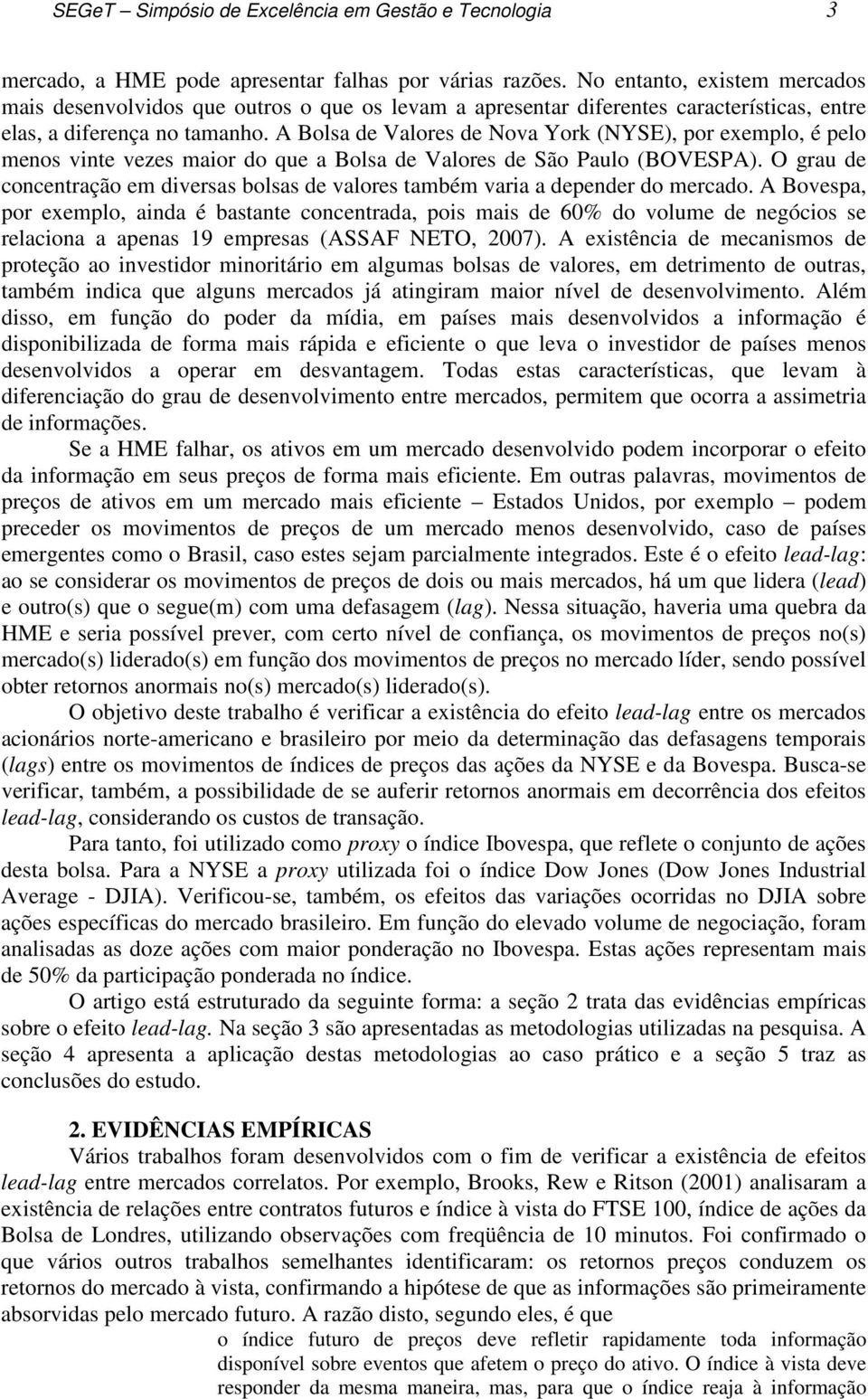 SEGeT – Simpósio de Excelência em Gestão e Tecnologia 3

mercado, a HME pode apresentar falhas por várias razões. No entanto, existem mercados mais desenvolvidos que outros o que os levam a apresentar diferentes características, entre elas, a diferença no tamanho. A Bolsa de Valores de Nova York (NYSE), por exemplo, é pelo menos vinte vezes maior do que a Bolsa de Valores de São Paulo (BOVESPA). O grau de concentração em diversas bolsas de valores também varia a depender do mercado. A Bovespa, por exemplo, ainda é bastante concentrada, pois mais de 60% do volume de negócios se relaciona a apenas 19 empresas (ASSAF NETO, 2007). A existência de mecanismos de proteção ao investidor minoritário em algumas bolsas de valores, em detrimento de outras, também indica que alguns mercados já atingiram maior nível de desenvolvimento. Além disso, em função do poder da mídia, em países mais desenvolvidos a informação é disponibilizada de forma mais rápida e eficiente o que leva o investidor de países menos desenvolvidos a operar em desvantagem. Todas estas características, que levam à diferenciação do grau de desenvolvimento entre mercados, permitem que ocorra a assimetria de informações.

Se a HME falhar, os ativos em um mercado desenvolvido podem incorporar o efeito da informação em seus preços de forma mais eficiente. Em outras palavras, movimentos de preços de ativos em um mercado mais eficiente – Estados Unidos, por exemplo – podem preceder os movimentos de preços de um mercado menos desenvolvido, caso de países emergentes como o Brasil, caso estes sejam parcialmente integrados. Este é o efeito lead-lag: ao se considerar os movimentos de preços de dois ou mais mercados, há um que lidera (lead) e outro(s) que o segue(m) com uma defasagem (lag). Nessa situação, haveria uma quebra da HME e seria possível prever, com certo nível de confiança, os movimentos de preços no(s) mercado(s) liderado(s) em função dos movimentos de preços no mercado líder, sendo possível obter retornos anormais no(s) mercado(s) liderado(s).

O objetivo deste trabalho é verificar a existência do efeito lead-lag entre os mercados acionários norte-americano e brasileiro por meio da determinação das defasagens temporais (lags) entre os movimentos de índices de preços das ações da NYSE e da Bovespa. Busca-se verificar, também, a possibilidade de se auferir retornos anormais em decorrência dos efeitos lead-lag, considerando os custos de transação.

Para tanto, foi utilizado como proxy o índice Ibovespa, que reflete o conjunto de ações desta bolsa. Para a NYSE a proxy utilizada foi o índice Dow Jones (Dow Jones Industrial Average - DJIA). Verificou-se, também, os efeitos das variações ocorridas no DJIA sobre ações específicas do mercado brasileiro. Em função do elevado volume de negociação, foram analisadas as doze ações com maior ponderação no Ibovespa. Estas ações representam mais de 50% da participação ponderada no índice.

O artigo está estruturado da seguinte forma: a seção 2 trata das evidências empíricas sobre o efeito lead-lag. Na seção 3 são apresentadas as metodologias utilizadas na pesquisa. A seção 4 apresenta a aplicação destas metodologias ao caso prático e a seção 5 traz as conclusões do estudo.

2. EVIDÊNCIAS EMPÍRICAS
Vários trabalhos foram desenvolvidos com o fim de verificar a existência de efeitos lead-lag entre mercados correlatos. Por exemplo, Brooks, Rew e Ritson (2001) analisaram a existência de relações entre contratos futuros e índice à vista do FTSE 100, índice de ações da Bolsa de Londres, utilizando observações com freqüência de 10 minutos. Foi confirmado o que vários outros trabalhos semelhantes identificaram: os retornos preços conduzem os retornos do mercado à vista, confirmando a hipótese de que as informações são primeiramente absorvidas pelo mercado futuro. A razão disto, segundo eles, é que

o índice futuro de preços deve refletir rapidamente toda informação disponível sobre eventos que afetem o preço do ativo. O índice à vista deve responder da mesma maneira, mas, para que o índice reaja à informação